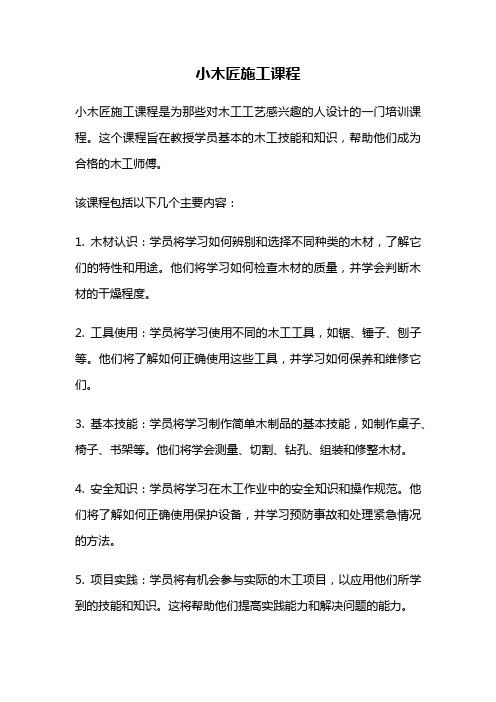 小木匠施工课程

小木匠施工课程是为那些对木工工艺感兴趣的人设计的一门培训课程。这个课程旨在教授学员基本的木工技能和知识，帮助他们成为合格的木工师傅。

该课程包括以下几个主要内容：

1. 木材认识：学员将学习如何辨别和选择不同种类的木材，了解它们的特性和用途。他们将学习如何检查木材的质量，并学会判断木材的干燥程度。

2. 工具使用：学员将学习使用不同的木工工具，如锯、锤子、刨子等。他们将了解如何正确使用这些工具，并学习如何保养和维修它们。

3. 基本技能：学员将学习制作简单木制品的基本技能，如制作桌子、椅子、书架等。他们将学会测量、切割、钻孔、组装和修整木材。

4. 安全知识：学员将学习在木工作业中的安全知识和操作规范。他们将了解如何正确使用保护设备，并学习预防事故和处理紧急情况的方法。

5. 项目实践：学员将有机会参与实际的木工项目，以应用他们所学到的技能和知识。这将帮助他们提高实践能力和解决问题的能力。